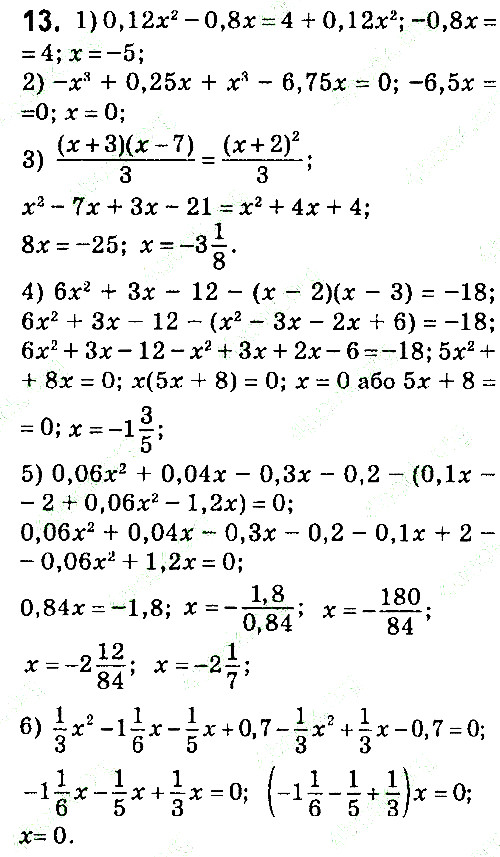 13. 1) $0,12x^2 - 0,8x = 4 + 0,12x^2$; $-0,8x = 4$; $x = -5$;

2) $-x^3 + 0,25x + x^3 - 6,75x = 0$; $-6,5x = 0$; $x = 0$;

3) $\frac{(x+3)(x-7)}{3} = \frac{(x+2)^2}{3}$;

$x^2 - 7x + 3x - 21 = x^2 + 4x + 4$;

$8x = -25$; $x = -3\frac{1}{8}$.

4) $6x^2 + 3x - 12 - (x - 2)(x - 3) = -18$;

$6x^2 + 3x - 12 - (x^2 - 3x - 2x + 6) = -18$;

$6x^2 + 3x - 12 - x^2 + 3x + 2x - 6 = -18$; $5x^2 + 8x = 0$; $x(5x + 8) = 0$; $x = 0$ або $5x + 8 = 0$; $x = -1\frac{3}{5}$;

5) $0,06x^2 + 0,04x - 0,3x - 0,2 - (0,1x - 2 + 0,06x^2 - 1,2x) = 0$;

$0,06x^2 + 0,04x - 0,3x - 0,2 - 0,1x + 2 - 0,06x^2 + 1,2x = 0$;

$0,84x = -1,8$; $x = -\frac{1,8}{0,84}$; $x = -\frac{180}{84}$;

$x = -2\frac{12}{84}$; $x = -2\frac{1}{7}$;

6) $\frac{1}{3}x^2 - 1\frac{1}{6}x - \frac{1}{5}x + 0,7 - \frac{1}{3}x^2 + \frac{1}{3}x - 0,7 = 0$;

$-1\frac{1}{6}x - \frac{1}{5}x + \frac{1}{3}x = 0$; $\left(-1\frac{1}{6} - \frac{1}{5} + \frac{1}{3}\right)x = 0$;

$x = 0$.